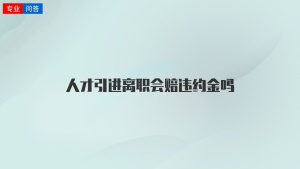 专业 问答

人才引进离职会赔违约金吗